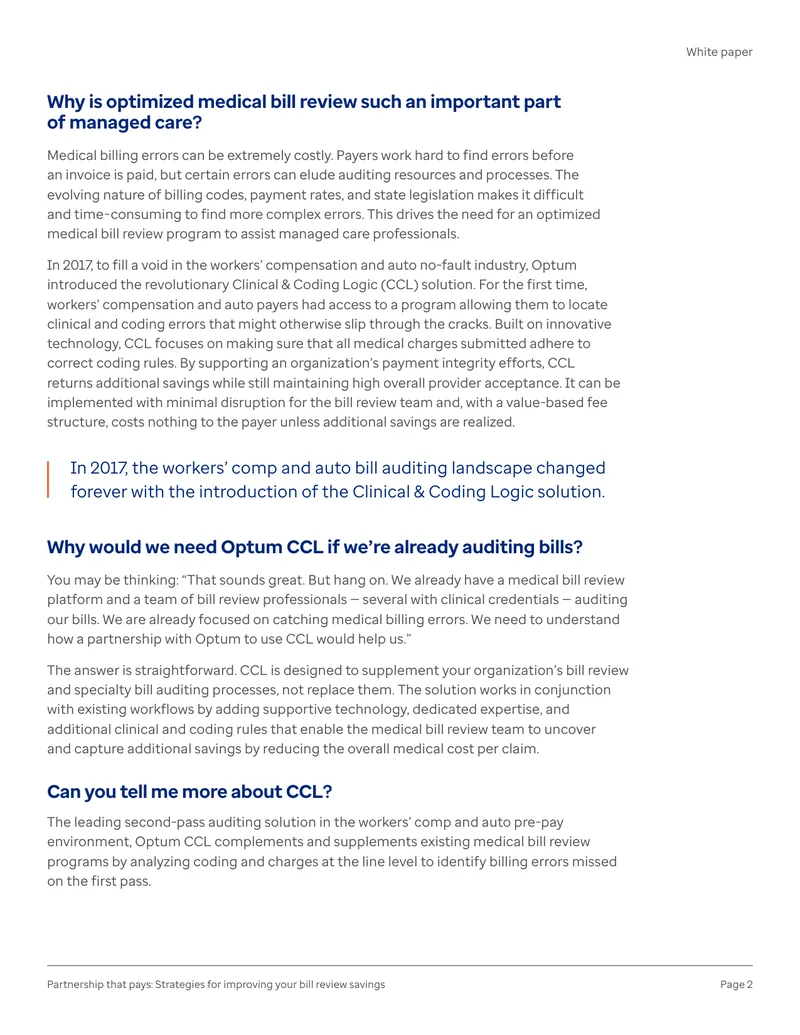 White paper

Why is optimized medical bill review such an important part of managed care?

Medical billing errors can be extremely costly. Payers work hard to find errors before an invoice is paid, but certain errors can elude auditing resources and processes. The evolving nature of billing codes, payment rates, and state legislation makes it difficult and time-consuming to find more complex errors. This drives the need for an optimized medical bill review program to assist managed care professionals.

In 2017, to fill a void in the workers' compensation and auto no-fault industry, Optum introduced the revolutionary Clinical & Coding Logic (CCL) solution. For the first time, workers' compensation and auto payers had access to a program allowing them to locate clinical and coding errors that might otherwise slip through the cracks. Built on innovative technology, CCL focuses on making sure that all medical charges submitted adhere to correct coding rules. By supporting an organization's payment integrity efforts, CCL returns additional savings while still maintaining high overall provider acceptance. It can be implemented with minimal disruption for the bill review team and, with a value-based fee structure, costs nothing to the payer unless additional savings are realized.

In 2017, the workers' comp and auto bill auditing landscape changed forever with the introduction of the Clinical & Coding Logic solution.

Why would we need Optum CCL if we're already auditing bills?

You may be thinking: "That sounds great. But hang on. We already have a medical bill review platform and a team of bill review professionals — several with clinical credentials — auditing our bills. We are already focused on catching medical billing errors. We need to understand how a partnership with Optum to use CCL would help us."

The answer is straightforward. CCL is designed to supplement your organization's bill review and specialty bill auditing processes, not replace them. The solution works in conjunction with existing workflows by adding supportive technology, dedicated expertise, and additional clinical and coding rules that enable the medical bill review team to uncover and capture additional savings by reducing the overall medical cost per claim.

Can you tell me more about CCL?

The leading second-pass auditing solution in the workers' comp and auto pre-pay environment, Optum CCL complements and supplements existing medical bill review programs by analyzing coding and charges at the line level to identify billing errors missed on the first pass.

Partnership that pays: Strategies for improving your bill review savings

Page 2